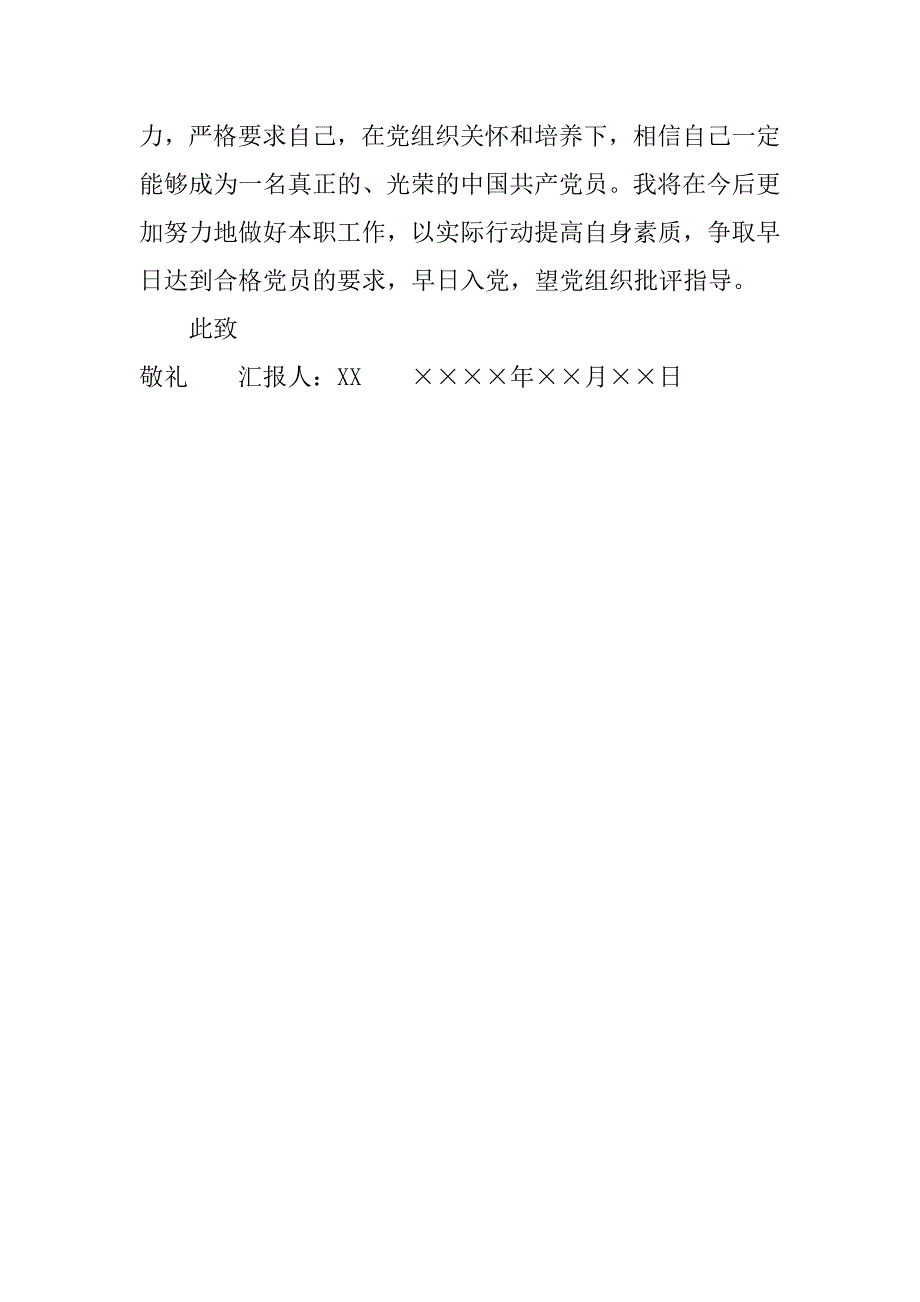 力，严格要求自己，在党组织关怀和培养下，相信自己一定能够成为一名真正的、光荣的中国共产党员。我将在今后更加努力地做好本职工作，以实际行动提高自身素质，争取早日达到合格党员的要求，早日入党，望党组织批评指导。

此致

敬礼　　汇报人：XX　　××××年××月××日